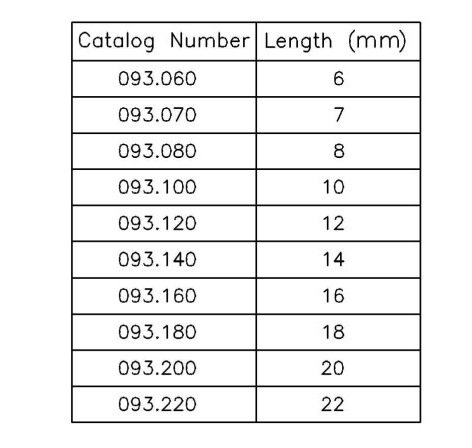 | Catalog Number | Length (mm) |
|---|---|
| 093.060 | 6 |
| 093.070 | 7 |
| 093.080 | 8 |
| 093.100 | 10 |
| 093.120 | 12 |
| 093.140 | 14 |
| 093.160 | 16 |
| 093.180 | 18 |
| 093.200 | 20 |
| 093.220 | 22 |